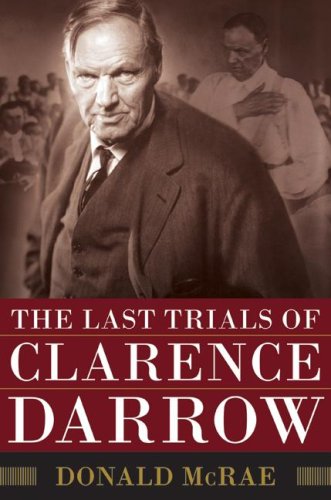 THE LAST TRIALS OF
CLARENCE
DARROW

DONALD McRAE